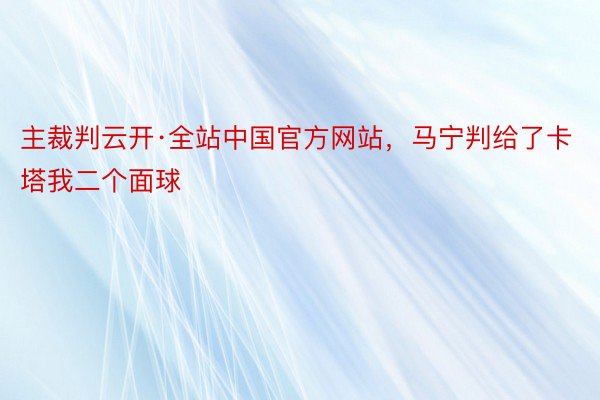 主裁判云开·全站中国官方网站，马宁判给了卡塔我二个面球